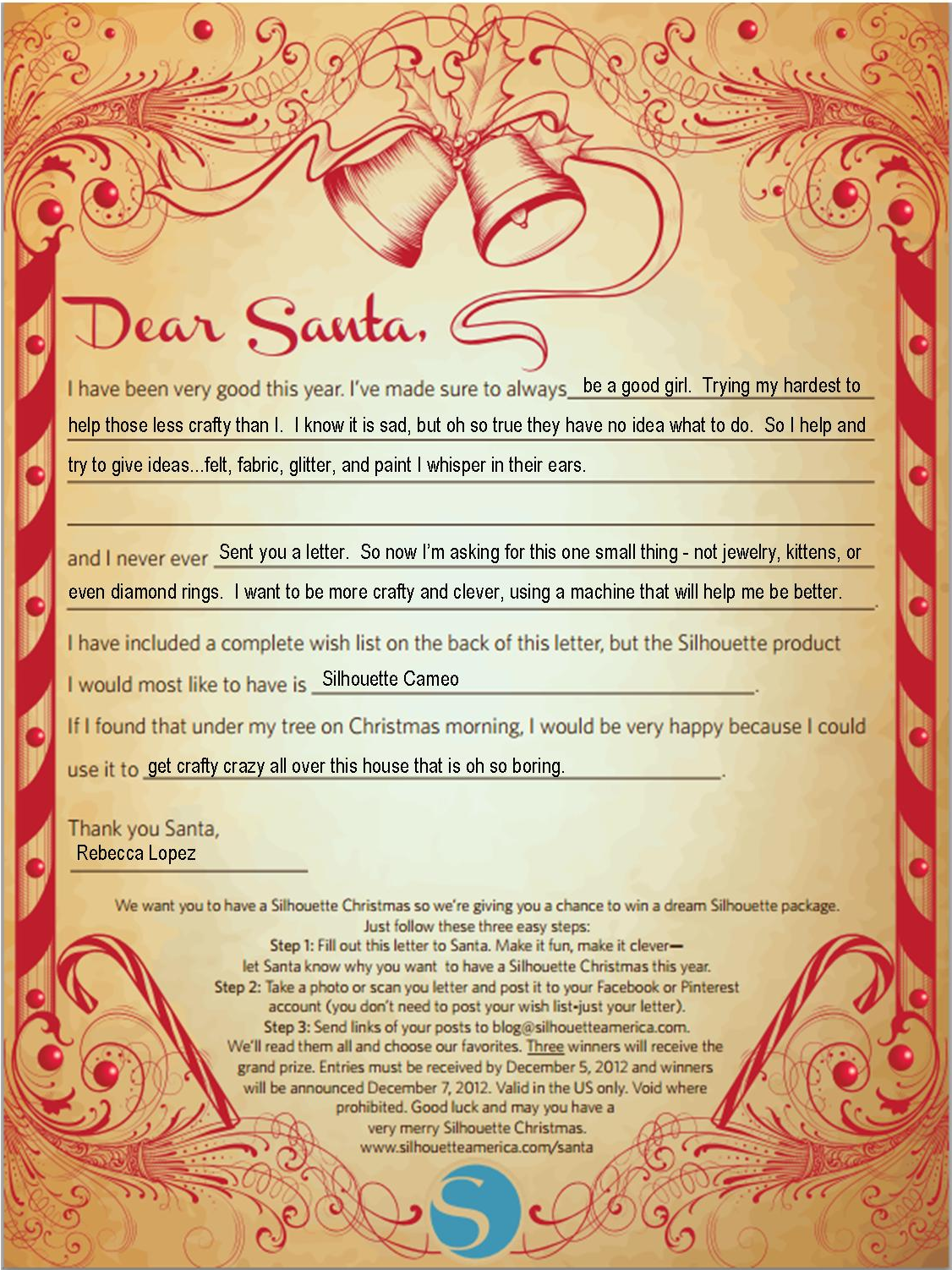 Dear Santa,

I have been very good this year. I've made sure to always be a good girl. Trying my hardest to help those less crafty than I. I know it is sad, but oh so true they have no idea what to do. So I help and try to give ideas...felt, fabric, glitter, and paint I whisper in their ears.

and I never ever Sent you a letter. So now I'm asking for this one small thing - not jewelry, kittens, or even diamond rings. I want to be more crafty and clever, using a machine that will help me be better.

I have included a complete wish list on the back of this letter, but the Silhouette product I would most like to have is Silhouette Cameo.

If I found that under my tree on Christmas morning, I would be very happy because I could use it to get crafty crazy all over this house that is oh so boring.

Thank you Santa,
Rebecca Lopez

We want you to have a Silhouette Christmas so we're giving you a chance to win a dream Silhouette package. Just follow these three easy steps:
Step 1: Fill out this letter to Santa. Make it fun, make it clever— let Santa know why you want to have a Silhouette Christmas this year.
Step 2: Take a photo or scan you letter and post it to your Facebook or Pinterest account (you don't need to post your wish list-just your letter).
Step 3: Send links of your posts to blog@silhouetteamerica.com.
We'll read them all and choose our favorites. Three winners will receive the grand prize. Entries must be received by December 5, 2012 and winners will be announced December 7, 2012. Valid in the US only. Void where prohibited. Good luck and may you have a very merry Silhouette Christmas.
www.silhouetteamerica.com/santa

S